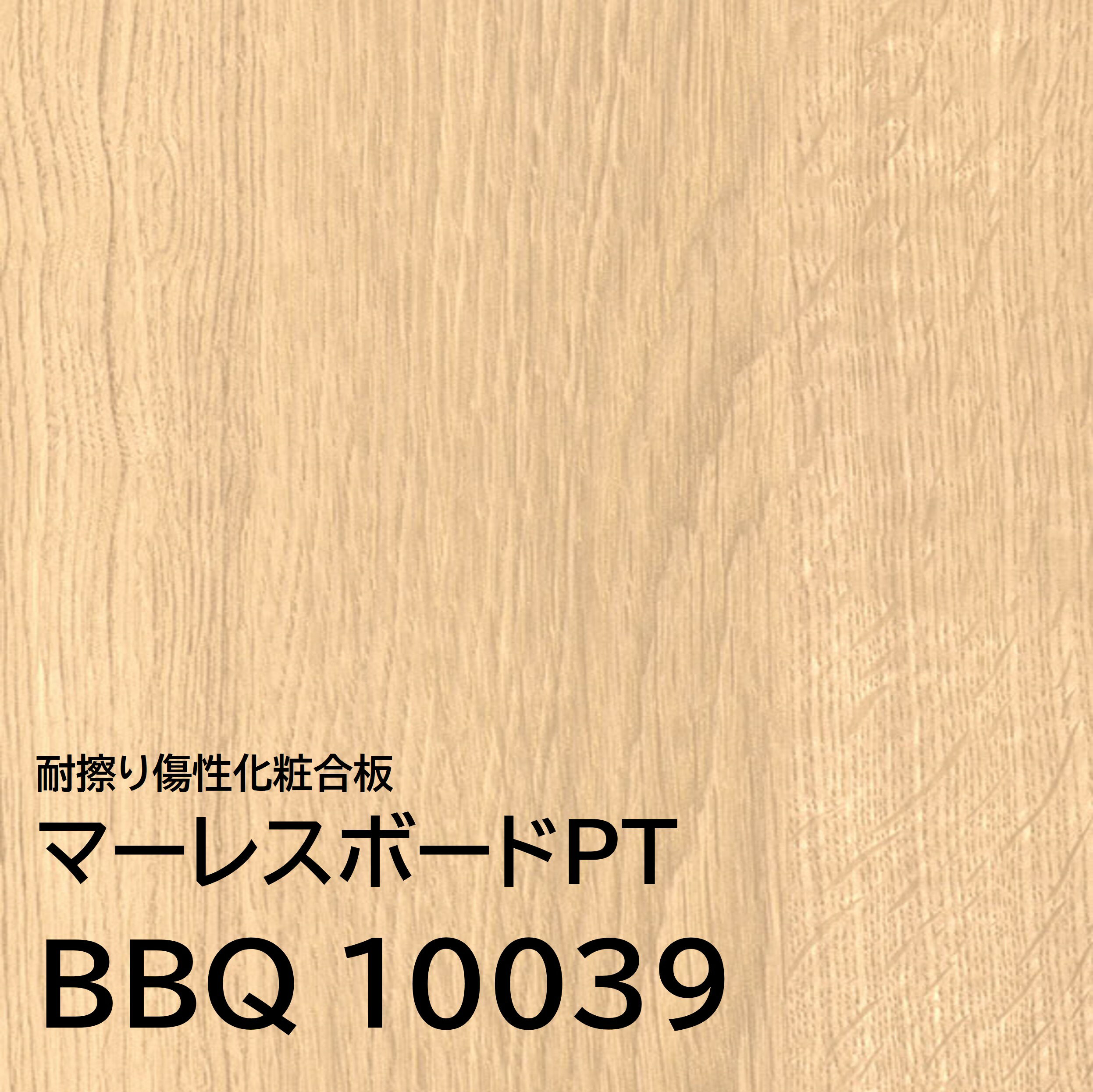 耐擦り傷性化粧合板
マーレスボードPT
BBQ 10039